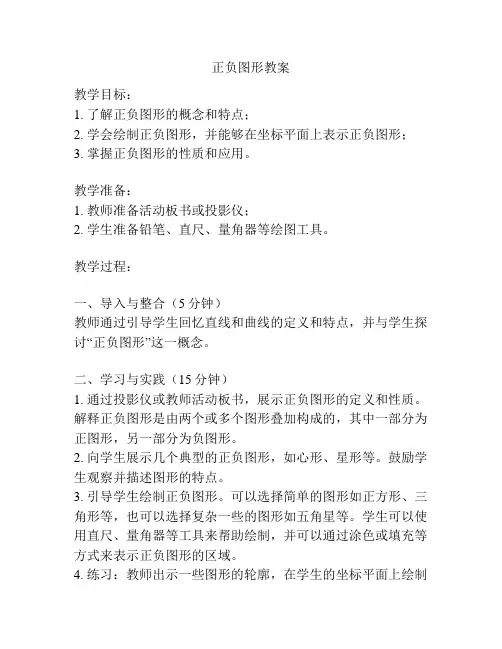 正负图形教案

教学目标：
1. 了解正负图形的概念和特点；
2. 学会绘制正负图形，并能够在坐标平面上表示正负图形；
3. 掌握正负图形的性质和应用。

教学准备：
1. 教师准备活动板书或投影仪；
2. 学生准备铅笔、直尺、量角器等绘图工具。

教学过程：

一、导入与整合（5 分钟）
教师通过引导学生回忆直线和曲线的定义和特点，并与学生探讨“正负图形”这一概念。

二、学习与实践（15 分钟）
1. 通过投影仪或教师活动板书，展示正负图形的定义和性质。解释正负图形是由两个或多个图形叠加构成的，其中一部分为正图形，另一部分为负图形。
2. 向学生展示几个典型的正负图形，如心形、星形等。鼓励学生观察并描述图形的特点。
3. 引导学生绘制正负图形。可以选择简单的图形如正方形、三角形等，也可以选择复杂一些的图形如五角星等。学生可以使用直尺、量角器等工具来帮助绘制，并可以通过涂色或填充等方式来表示正负图形的区域。
4. 练习：教师出示一些图形的轮廓，在学生的坐标平面上绘制